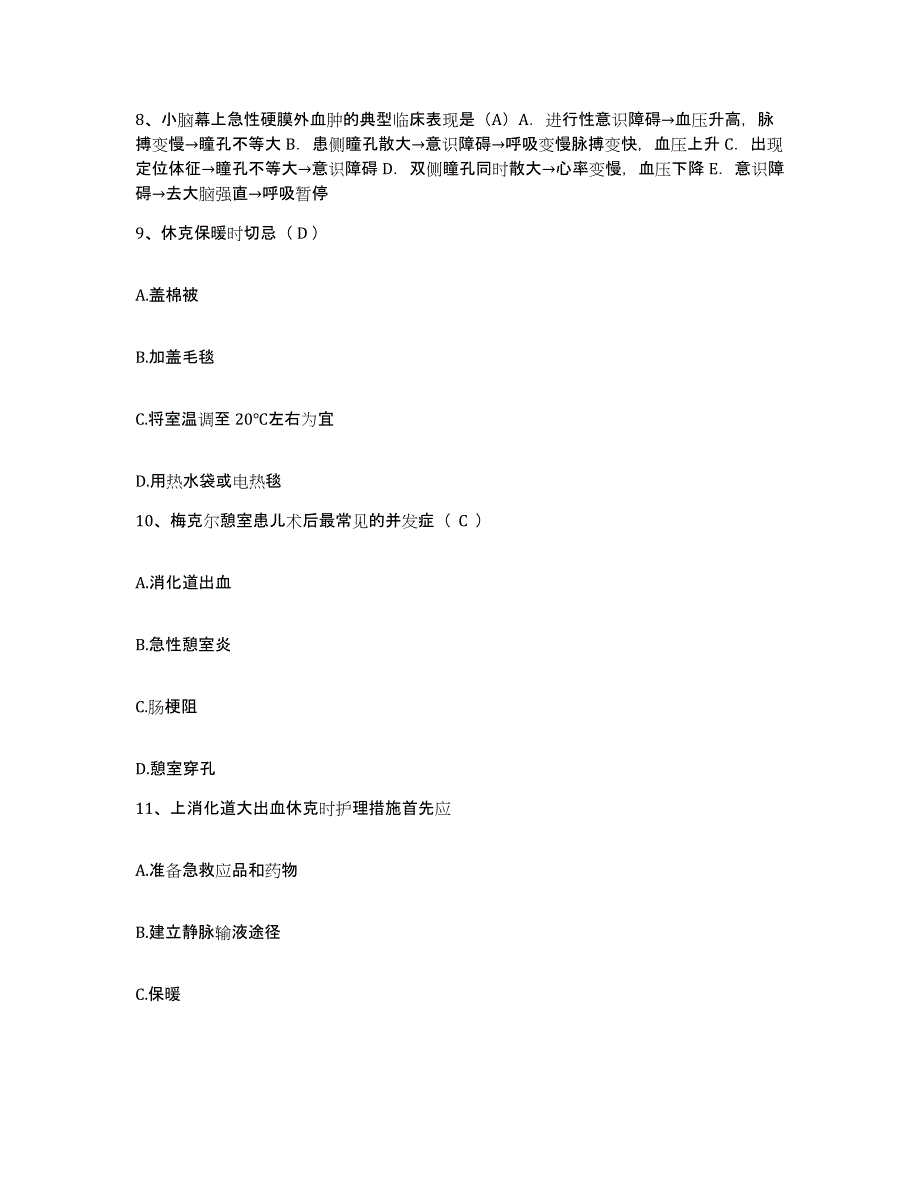 8、小脑幕上急性硬膜外血肿的典型临床表现是（A）A．进行性意识障碍→血压升高，脉搏变慢→瞳孔不等大 B．患侧瞳孔散大→意识障碍→呼吸变慢脉搏变快，血压上升 C．出现定位体征→瞳孔不等大→意识障碍 D．双侧瞳孔同时散大→心率变慢，血压下降 E．意识障碍→去大脑强直→呼吸暂停

9、休克保暖时切忌（ D ）

A.盖棉被

B.加盖毛毯

C.将室温调至 20°C左右为宜

D.用热水袋或电热毯

10、梅克尔憩室患儿术后最常见的并发症（ C ）

A.消化道出血

B.急性憩室炎

C.肠梗阻

D.憩室穿孔

11、上消化道大出血休克时护理措施首先应

A.准备急救应品和药物

B.建立静脉输液途径

C.保暖